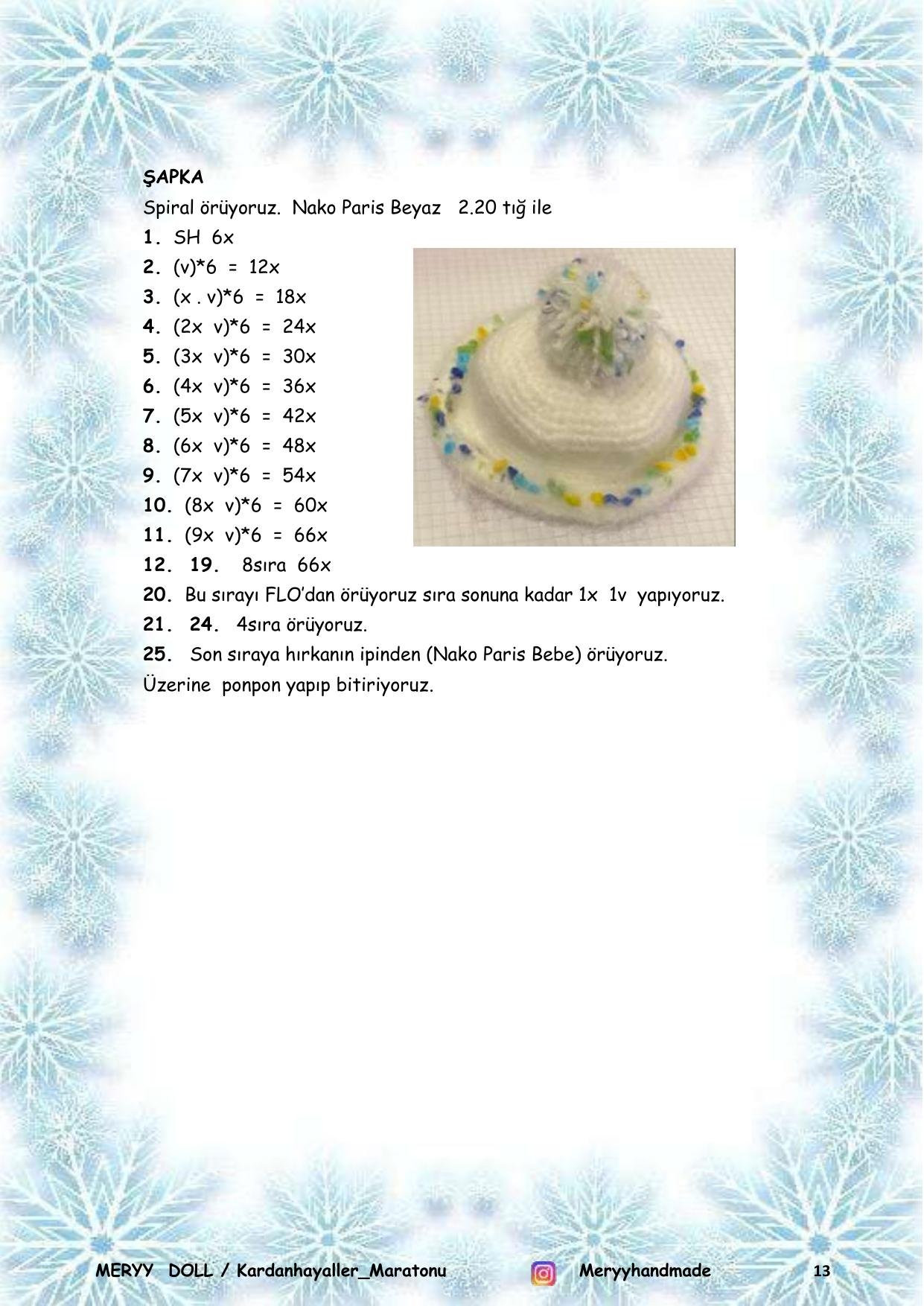 ŞAPKA

Spiral örüyoruz. Nako Paris Beyaz 2.20 tığ ile

1. SH 6x
2. (v)*6 = 12x
3. (x . v)*6 = 18x
4. (2x v)*6 = 24x
5. (3x v)*6 = 30x
6. (4x v)*6 = 36x
7. (5x v)*6 = 42x
8. (6x v)*6 = 48x
9. (7x v)*6 = 54x
10. (8x v)*6 = 60x
11. (9x v)*6 = 66x
12. 19. 8sıra 66x
20. Bu sırayı FLO'dan örüyoruz sıra sonuna kadar 1x 1v yapıyoruz.
21. 24. 4sıra örüyoruz.
25. Son sıraya hırkanın ipinden (Nako Paris Bebe) örüyoruz.
Üzerine ponpon yapıp bitiriyoruz.

MERYY DOLL / Kardanhayaller_Maratonu Meryyhandmade 13